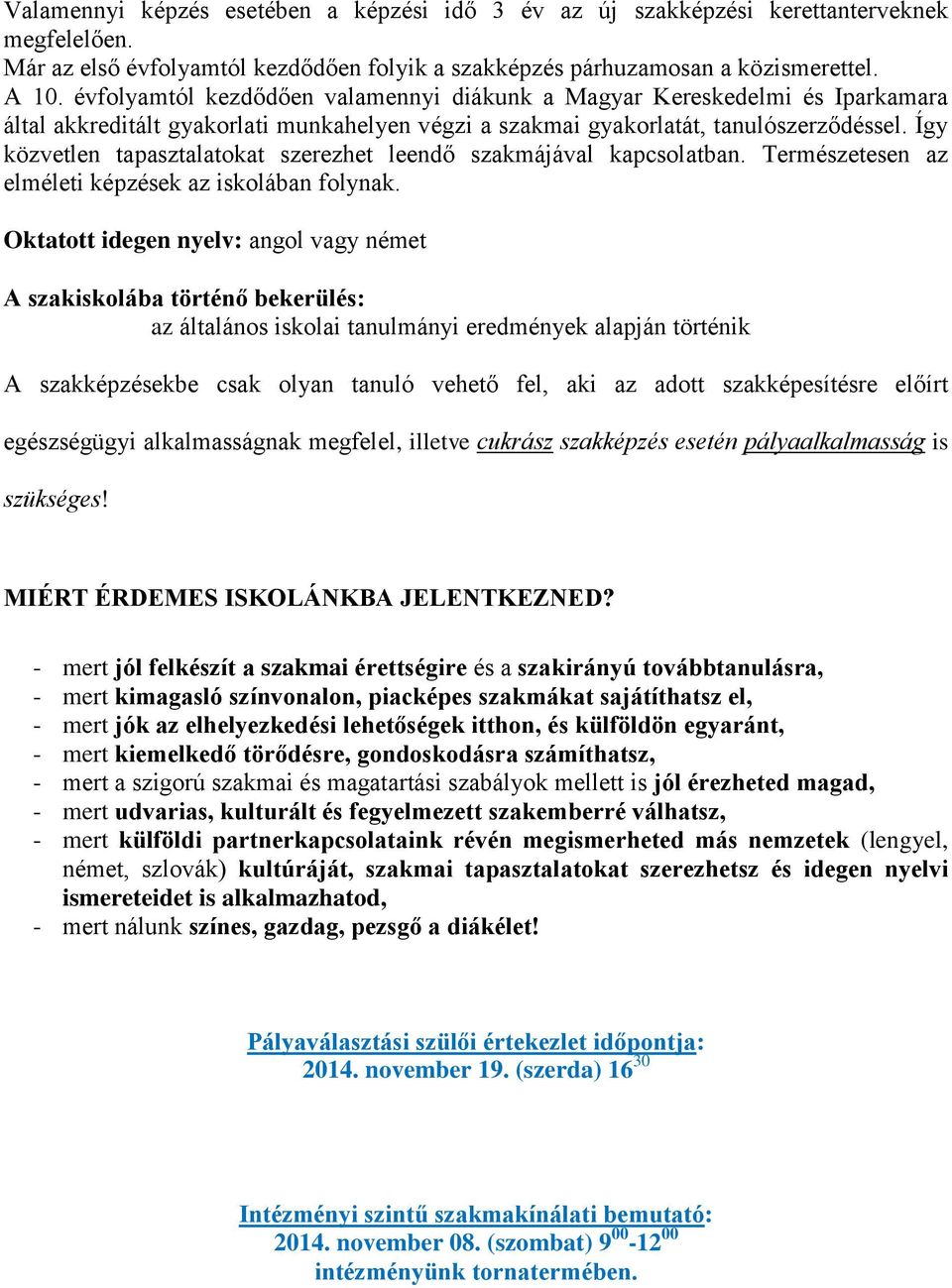 Valamennyi képzés esetében a képzési idő 3 év az új szakképzési kerettanterveknek megfelelően.
Már az első évfolyamtól kezdődően folyik a szakképzés párhuzamosan a közismerettel.
A 10. évfolyamtól kezdődően valamennyi diákunk a Magyar Kereskedelmi és Iparkamara által akkreditált gyakorlati munkahelyen végzi a szakmai gyakorlatát, tanulószerződéssel. Így közvetlen tapasztalatokat szerezhet leendő szakmájával kapcsolatban. Természetesen az elméleti képzések az iskolában folynak.

Oktatott idegen nyelv: angol vagy német

A szakiskolába történő bekerülés:
az általános iskolai tanulmányi eredmények alapján történik

A szakképzésekbe csak olyan tanuló vehető fel, aki az adott szakképesítésre előírt egészségügyi alkalmasságnak megfelel, illetve cukrász szakképzés esetén pályaalkalmasság is szükséges!

MIÉRT ÉRDEMES ISKOLÁNKBA JELENTKEZNED?

- mert jól felkészít a szakmai érettségire és a szakirányú továbbtanulásra,
- mert kimagasló színvonalon, piacképes szakmákat sajátíthatsz el,
- mert jók az elhelyezkedési lehetőségek itthon, és külföldön egyaránt,
- mert kiemelkedő törődésre, gondoskodásra számíthatsz,
- mert a szigorú szakmai és magatartási szabályok mellett is jól érezheted magad,
- mert udvarias, kulturált és fegyelmezett szakemberré válhatsz,
- mert külföldi partnerkapcsolataink révén megismerheted más nemzetek (lengyel, német, szlovák) kultúráját, szakmai tapasztalatokat szerezhetsz és idegen nyelvi ismereteidet is alkalmazhatod,
- mert nálunk színes, gazdag, pezsgő a diákélet!

Pályaválasztási szülői értekezlet időpontja:
2014. november 19. (szerda) $16^{30}$

Intézményi szintű szakmakínálati bemutató:
2014. november 08. (szombat) $9^{00}$-$12^{00}$
intézményünk tornatermében.